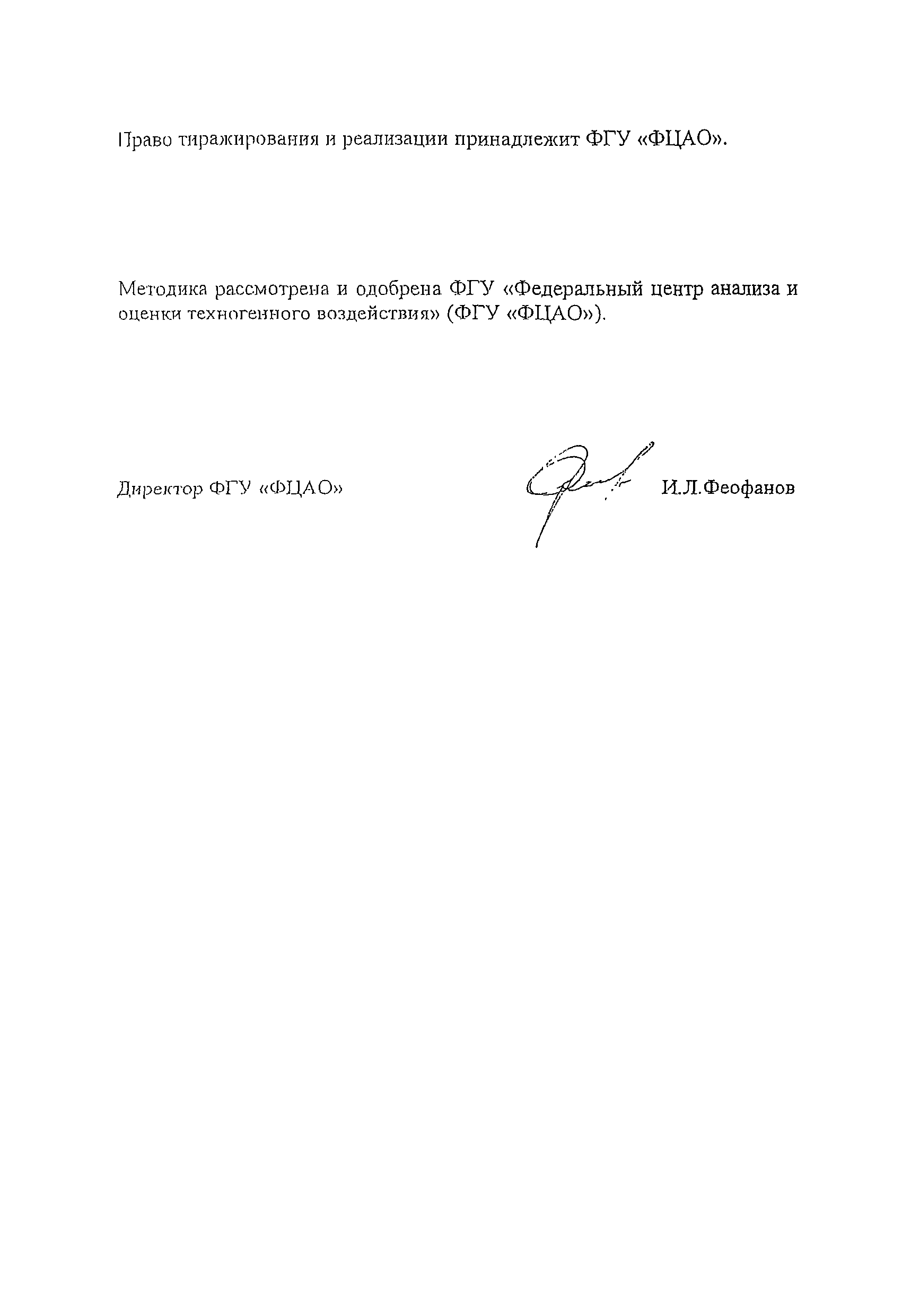 Право тиражирования и реализации принадлежит ФГУ «ФЦАО».

Методика рассмотрена и одобрена ФГУ «Федеральный центр анализа и оценки техногенного воздействия» (ФГУ «ФЦАО»).

Директор ФГУ «ФЦАО» И.Л.Феофанов